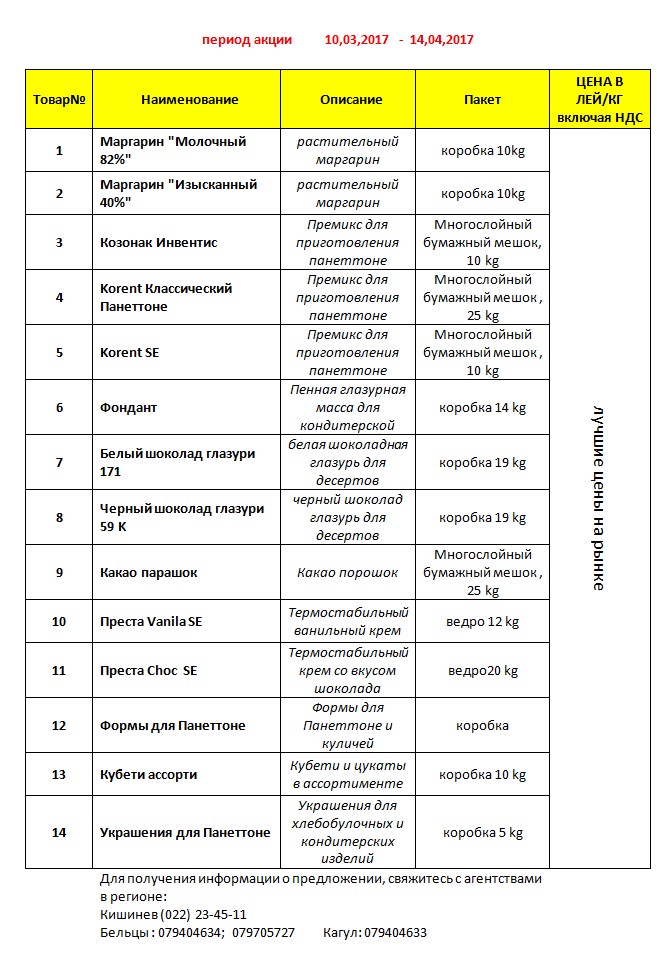 период акции 10,03,2017 - 14,04,2017

| Товар№ | Наименование | Описание | Пакет | ЦЕНА В ЛЕЙ/КГ включая НДС |
|---|---|---|---|---|
| 1 | Маргарин "Молочный 82%" | растительный маргарин | коробка 10kg | лучшие цены на рынке |
| 2 | Маргарин "Изысканный 40%" | растительный маргарин | коробка 10kg | |
| 3 | Козонак Инвентис | Премикс для приготовления панеттоне | Многослойный бумажный мешок, 10 kg | |
| 4 | Korent Классический Панеттоне | Премикс для приготовления панеттоне | Многослойный бумажный мешок , 25 kg | |
| 5 | Korent SE | Премикс для приготовления панеттоне | Многослойный бумажный мешок , 10 kg | |
| 6 | Фондант | Пенная глазурная масса для кондитерской | коробка 14 kg | |
| 7 | Белый шоколад глазури 171 | белая шоколадная глазурь для десертов | коробка 19 kg | |
| 8 | Черный шоколад глазури 59 K | черный шоколад глазурь для десертов | коробка 19 kg | |
| 9 | Какао парашок | Какао порошок | Многослойный бумажный мешок , 25 kg | |
| 10 | Преста Vanila SE | Термостабильный ванильный крем | ведро 12 kg | |
| 11 | Преста Choc SE | Термостабильный крем со вкусом шоколада | ведро20 kg | |
| 12 | Формы для Панеттоне | Формы для Панеттоне и куличей | коробка | |
| 13 | Кубети ассорти | Кубети и цукаты в ассортименте | коробка 10 kg | |
| 14 | Украшения для Панеттоне | Украшения для хлебобулочных и кондитерских изделий | коробка 5 kg | |

Для получения информации о предложении, свяжитесь с агентствами в регионе:
Кишинев (022) 23-45-11
Бельцы : 079404634; 079705727 Кагул: 079404633